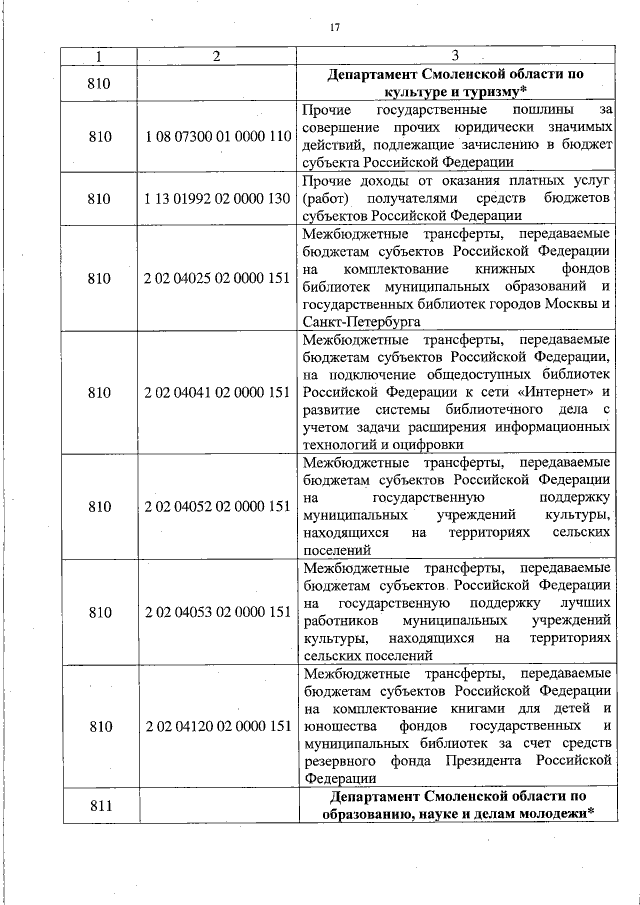 17

| 1 | 2 | 3 |
|---|---|---|
| 810 | | **Департамент Смоленской области по культуре и туризму*** |
| 810 | 1 08 07300 01 0000 110 | Прочие государственные пошлины за совершение прочих юридически значимых действий, подлежащие зачислению в бюджет субъекта Российской Федерации |
| 810 | 1 13 01992 02 0000 130 | Прочие доходы от оказания платных услуг (работ) получателями средств бюджетов субъектов Российской Федерации |
| 810 | 2 02 04025 02 0000 151 | Межбюджетные трансферты, передаваемые бюджетам субъектов Российской Федерации на комплектование книжных фондов библиотек муниципальных образований и государственных библиотек городов Москвы и Санкт-Петербурга |
| 810 | 2 02 04041 02 0000 151 | Межбюджетные трансферты, передаваемые бюджетам субъектов Российской Федерации, на подключение общедоступных библиотек Российской Федерации к сети «Интернет» и развитие системы библиотечного дела с учетом задачи расширения информационных технологий и оцифровки |
| 810 | 2 02 04052 02 0000 151 | Межбюджетные трансферты, передаваемые бюджетам субъектов Российской Федерации на государственную поддержку муниципальных учреждений культуры, находящихся на территориях сельских поселений |
| 810 | 2 02 04053 02 0000 151 | Межбюджетные трансферты, передаваемые бюджетам субъектов Российской Федерации на государственную поддержку лучших работников муниципальных учреждений культуры, находящихся на территориях сельских поселений |
| 810 | 2 02 04120 02 0000 151 | Межбюджетные трансферты, передаваемые бюджетам субъектов Российской Федерации на комплектование книгами для детей и юношества фондов государственных и муниципальных библиотек за счет средств резервного фонда Президента Российской Федерации |
| 811 | | **Департамент Смоленской области по образованию, науке и делам молодежи*** |